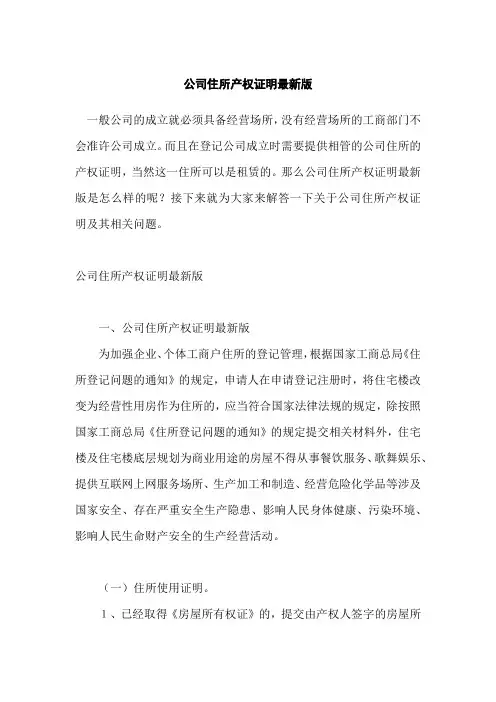 公司住所产权证明最新版

一般公司的成立就必须具备经营场所，没有经营场所的工商部门不会准许公司成立。而且在登记公司成立时需要提供相管的公司住所的产权证明，当然这一住所可以是租赁的。那么公司住所产权证明最新版是怎么样的呢？接下来就为大家来解答一下关于公司住所产权证明及其相关问题。

公司住所产权证明最新版

一、公司住所产权证明最新版

为加强企业、个体工商户住所的登记管理，根据国家工商总局《住所登记问题的通知》的规定，申请人在申请登记注册时，将住宅楼改变为经营性用房作为住所的，应当符合国家法律法规的规定，除按照国家工商总局《住所登记问题的通知》的规定提交相关材料外，住宅楼及住宅楼底层规划为商业用途的房屋不得从事餐饮服务、歌舞娱乐、提供互联网上网服务场所、生产加工和制造、经营危险化学品等涉及国家安全、存在严重安全生产隐患、影响人民身体健康、污染环境、影响人民生命财产安全的生产经营活动。

（一）住所使用证明。

1、已经取得《房屋所有权证》的，提交由产权人签字的房屋所